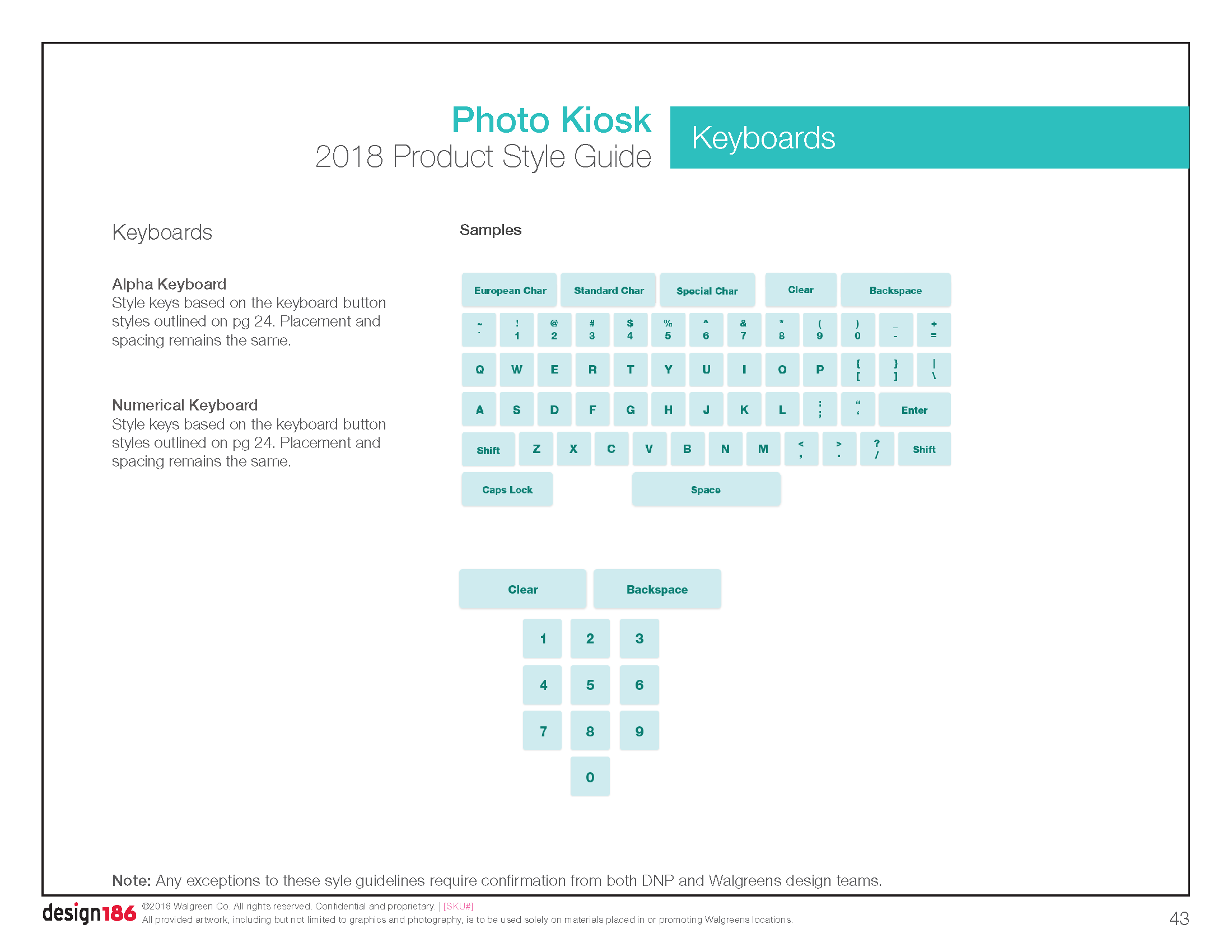 Photo Kiosk
2018 Product Style Guide

Keyboards

Keyboards

Alpha Keyboard
Style keys based on the keyboard button styles outlined on pg 24. Placement and spacing remains the same.

Numerical Keyboard
Style keys based on the keyboard button styles outlined on pg 24. Placement and spacing remains the same.

Samples

European Char Standard Char Special Char Clear Backspace

~ ` ! 1 @ 2 # 3 $ 4 % 5 ^ 6 & 7 * 8 ( 9 ) 0 _ - + =

Q W E R T Y U I O P { [ } ] | \

A S D F G H J K L : ; " ' Enter

Shift Z X C V B N M < , > . ? / Shift

Caps Lock Space

Clear Backspace

1 2 3
4 5 6
7 8 9
0

Note: Any exceptions to these syle guidelines require confirmation from both DNP and Walgreens design teams.

design186 ©2018 Walgreen Co. All rights reserved. Confidential and proprietary. | [SKU#]
All provided artwork, including but not limited to graphics and photography, is to be used solely on materials placed in or promoting Walgreens locations.

43